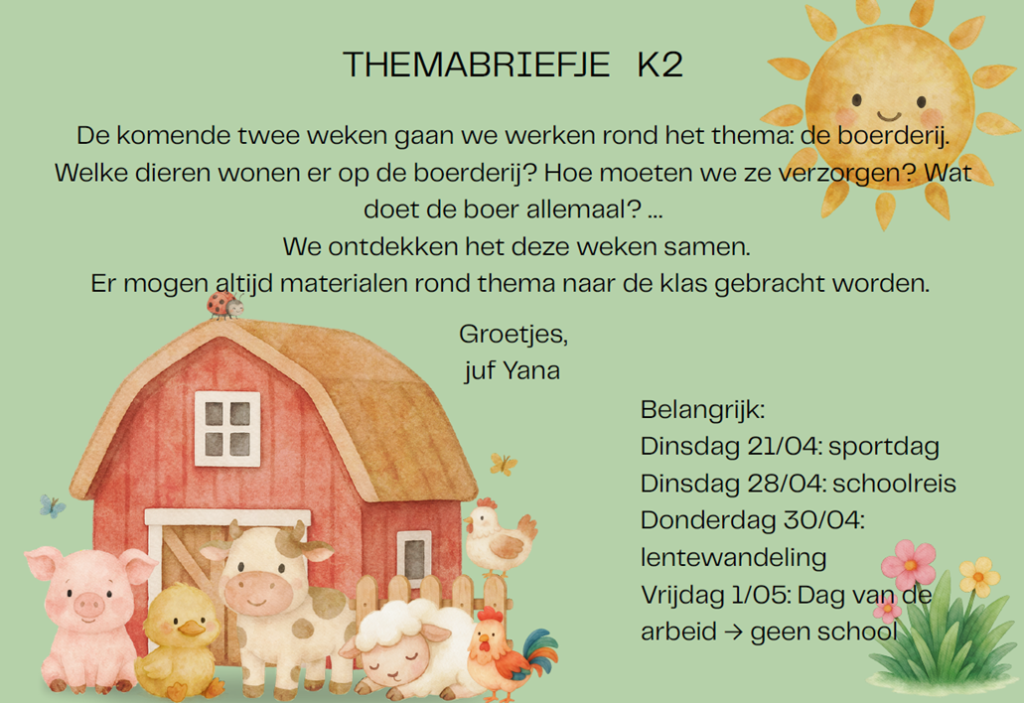 THEMABRIEFJE K2

De komende twee weken gaan we werken rond het thema: de boerderij. Welke dieren wonen er op de boerderij? Hoe moeten we ze verzorgen? Wat doet de boer allemaal? ...
We ontdekken het deze weken samen.
Er mogen altijd materialen rond thema naar de klas gebracht worden.

Groetjes,
juf Yana

Belangrijk:
Dinsdag 21/04: sportdag
Dinsdag 28/04: schoolreis
Donderdag 30/04: lentewandeling
Vrijdag 1/05: Dag van de arbeid → geen school